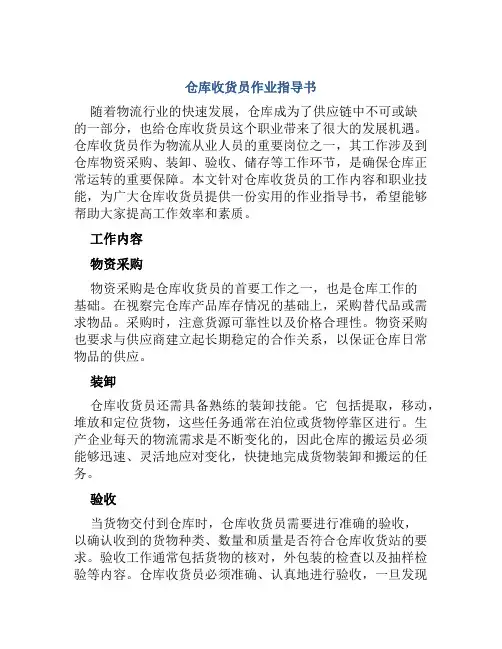 仓库收货员作业指导书

随着物流行业的快速发展，仓库成为了供应链中不可或缺的一部分，也给仓库收货员这个职业带来了很大的发展机遇。仓库收货员作为物流从业人员的重要岗位之一，其工作涉及到仓库物资采购、装卸、验收、储存等工作环节，是确保仓库正常运转的重要保障。本文针对仓库收货员的工作内容和职业技能，为广大仓库收货员提供一份实用的作业指导书，希望能够帮助大家提高工作效率和素质。

工作内容

物资采购

物资采购是仓库收货员的首要工作之一，也是仓库工作的基础。在视察完仓库产品库存情况的基础上，采购替代品或需求物品。采购时，注意货源可靠性以及价格合理性。物资采购也要求与供应商建立起长期稳定的合作关系，以保证仓库日常物品的供应。

装卸

仓库收货员还需具备熟练的装卸技能。它 包括提取，移动，堆放和定位货物，这些任务通常在泊位或货物停靠区进行。生产企业每天的物流需求是不断变化的，因此仓库的搬运员必须能够迅速、灵活地应对变化，快捷地完成货物装卸和搬运的任务。

验收

当货物交付到仓库时，仓库收货员需要进行准确的验收，以确认收到的货物种类、数量和质量是否符合仓库收货站的要求。验收工作通常包括货物的核对，外包装的检查以及抽样检验等内容。仓库收货员必须准确、认真地进行验收，一旦发现